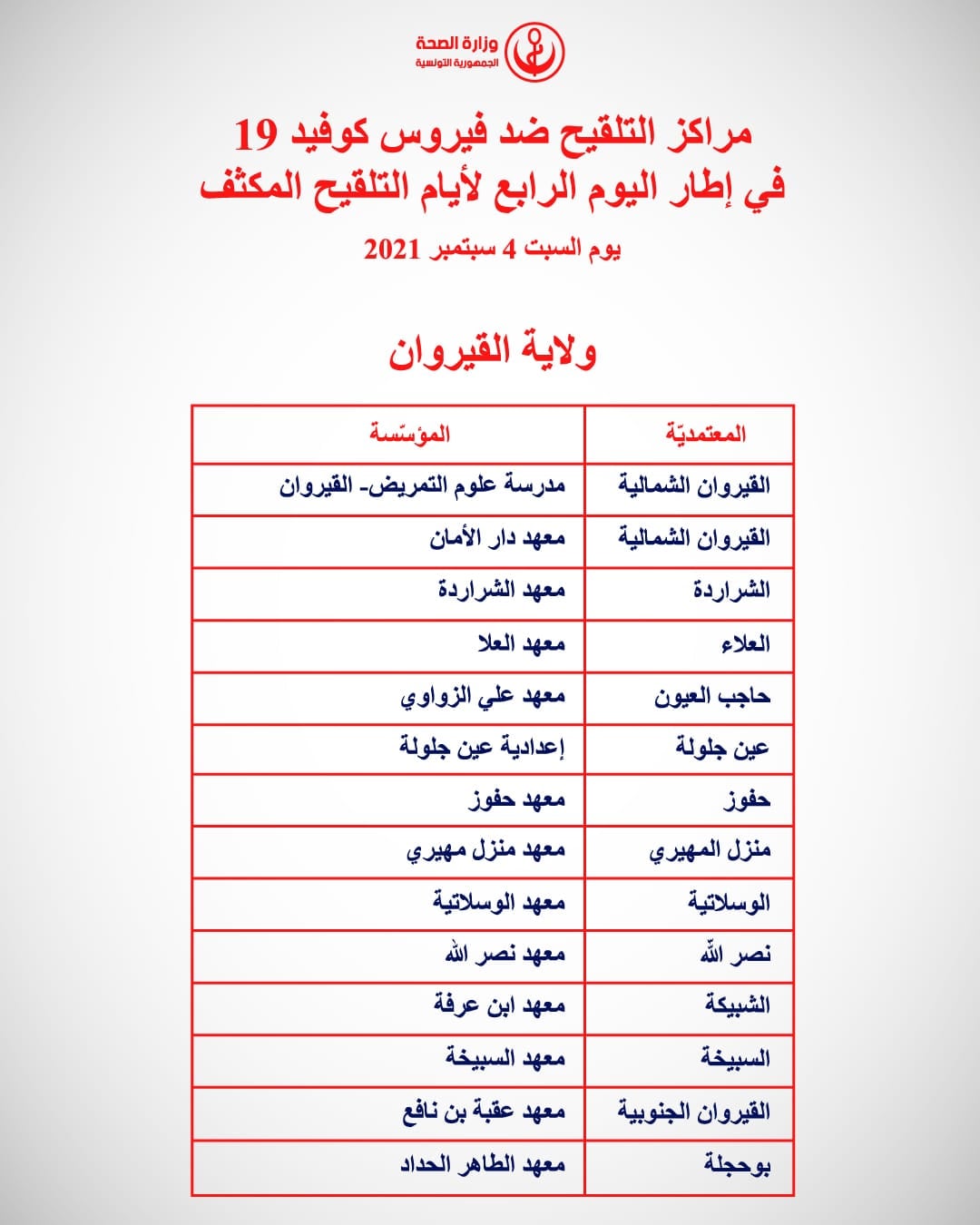 وزارة الصحة
الجمهورية التونسية

مراكز التلقيح ضد فيروس كوفيد 19
في إطار اليوم الرابع لأيام التلقيح المكثف

يوم السبت 4 سبتمبر 2021

ولاية القيروان

| المعتمديّة | المؤسّسة |
|---|---|
| القيروان الشمالية | مدرسة علوم التمريض- القيروان |
| القيروان الشمالية | معهد دار الأمان |
| الشراردة | معهد الشراردة |
| العلاء | معهد العلا |
| حاجب العيون | معهد علي الزواوي |
| عين جلولة | إعدادية عين جلولة |
| حفوز | معهد حفوز |
| منزل المهيري | معهد منزل مهيري |
| الوسلاتية | معهد الوسلاتية |
| نصر الله | معهد نصر الله |
| الشبيكة | معهد ابن عرفة |
| السبيخة | معهد السبيخة |
| القيروان الجنوبية | معهد عقبة بن نافع |
| بوحجلة | معهد الطاهر الحداد |